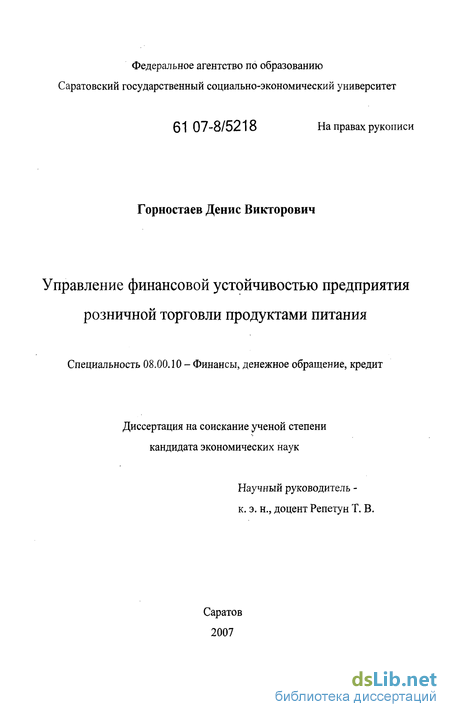 Федеральное агентство по образованию
Саратовский государственный социально-экономический университет

61 07-8/5218

На правах рукописи

Горностаев Денис Викторович

Управление финансовой устойчивостью предприятия розничной торговли продуктами питания

Специальность 08.00.10 – Финансы, денежное обращение, кредит

Диссертация на соискание ученой степени кандидата экономических наук

Научный руководитель -
к. э. н., доцент Репетун Т. В.

Саратов
2007

dsLib.net
библиотека диссертаций